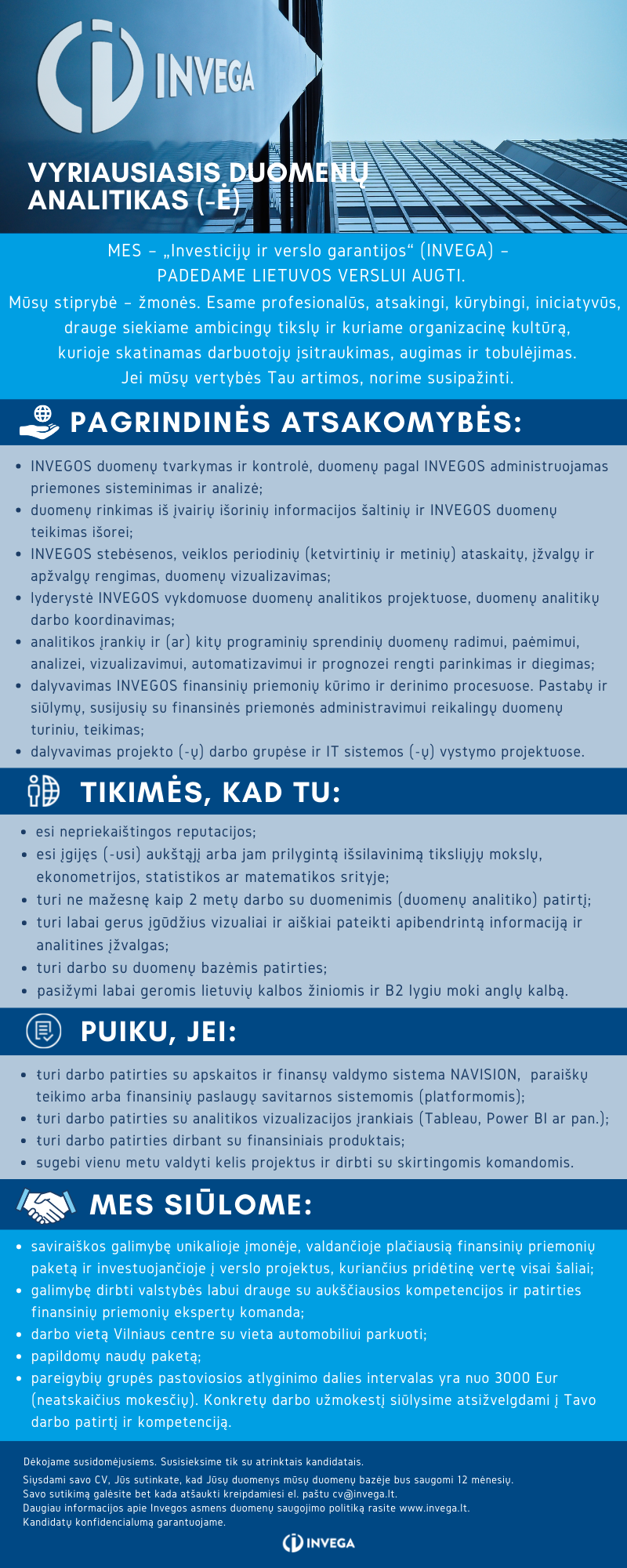 INVEGA

VYRIAUSIASIS DUOMENŲ ANALITIKAS (-Ė)

MES – „Investicijų ir verslo garantijos“ (INVEGA) – PADEDAME LIETUVOS VERSLUI AUGTI.
Mūsų stiprybė – žmonės. Esame profesionalūs, atsakingi, kūrybingi, iniciatyvūs, drauge siekiame ambicingų tikslų ir kuriame organizacinę kultūrą, kurioje skatinamas darbuotojų įsitraukimas, augimas ir tobulėjimas. Jei mūsų vertybės Tau artimos, norime susipažinti.

PAGRINDINĖS ATSAKOMYBĖS:

• INVEGOS duomenų tvarkymas ir kontrolė, duomenų pagal INVEGOS administruojamas priemones sisteminimas ir analizė;
• duomenų rinkimas iš įvairių išorinių informacijos šaltinių ir INVEGOS duomenų teikimas išorei;
• INVEGOS stebėsenos, veiklos periodinių (ketvirtinių ir metinių) ataskaitų, įžvalgų ir apžvalgų rengimas, duomenų vizualizavimas;
• lyderystė INVEGOS vykdomuose duomenų analitikos projektuose, duomenų analitikų darbo koordinavimas;
• analitikos įrankių ir (ar) kitų programinių sprendinių duomenų radimui, paėmimui, analizei, vizualizavimui, automatizavimui ir prognozei rengti parinkimas ir diegimas;
• dalyvavimas INVEGOS finansinių priemonių kūrimo ir derinimo procesuose. Pastabų ir siūlymų, susijusių su finansinės priemonės administravimui reikalingų duomenų turiniu, teikimas;
• dalyvavimas projekto (-ų) darbo grupėse ir IT sistemos (-ų) vystymo projektuose.

TIKIMĖS, KAD TU:

• esi nepriekaištingos reputacijos;
• esi įgijęs (-usi) aukštąjį arba jam prilygintą išsilavinimą tiksliųjų mokslų, ekonometrijos, statistikos ar matematikos srityje;
• turi ne mažesnę kaip 2 metų darbo su duomenimis (duomenų analitiko) patirtį;
• turi labai gerus įgūdžius vizualiai ir aiškiai pateikti apibendrintą informaciją ir analitines įžvalgas;
• turi darbo su duomenų bazėmis patirties;
• pasižymi labai geromis lietuvių kalbos žiniomis ir B2 lygiu moki anglų kalbą.

PUIKU, JEI:

• turi darbo patirties su apskaitos ir finansų valdymo sistema NAVISION, paraiškų teikimo arba finansinių paslaugų savitarnos sistemomis (platformomis);
• turi darbo patirties su analitikos vizualizacijos įrankiais (Tableau, Power BI ar pan.);
• turi darbo patirties dirbant su finansiniais produktais;
• sugebi vienu metu valdyti kelis projektus ir dirbti su skirtingomis komandomis.

MES SIŪLOME:

• saviraiškos galimybę unikalioje įmonėje, valdančioje plačiausią finansinių priemonių paketą ir investuojančioje į verslo projektus, kuriančius pridėtinę vertę visai šaliai;
• galimybę dirbti valstybės labui drauge su aukščiausios kompetencijos ir patirties finansinių priemonių ekspertų komanda;
• darbo vietą Vilniaus centre su vieta automobiliui parkuoti;
• papildomų naudų paketą;
• pareigybių grupės pastoviosios atlyginimo dalies intervalas yra nuo 3000 Eur (neatskaičius mokesčių). Konkretų darbo užmokestį siūlysime atsižvelgdami į Tavo darbo patirtį ir kompetenciją.

Dėkojame susidomėjusiems. Susisieksime tik su atrinktais kandidatais.
Siųsdami savo CV, Jūs sutinkate, kad Jūsų duomenys mūsų duomenų bazėje bus saugomi 12 mėnesių. Savo sutikimą galėsite bet kada atšaukti kreipdamiesi el. paštu cv@invega.lt.
Daugiau informacijos apie Invegos asmens duomenų saugojimo politiką rasite www.invega.lt.
Kandidatų konfidencialumą garantuojame.

INVEGA